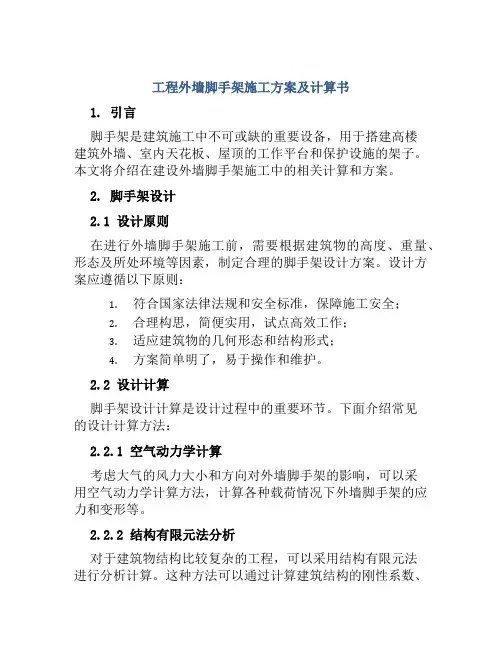 工程外墙脚手架施工方案及计算书

1. 引言

脚手架是建筑施工中不可或缺的重要设备，用于搭建高楼建筑外墙、室内天花板、屋顶的工作平台和保护设施的架子。本文将介绍在建设外墙脚手架施工中的相关计算和方案。

2. 脚手架设计

2.1 设计原则

在进行外墙脚手架施工前，需要根据建筑物的高度、重量、形态及所处环境等因素，制定合理的脚手架设计方案。设计方案应遵循以下原则：

1. 符合国家法律法规和安全标准，保障施工安全；
2. 合理构思，简便实用，试点高效工作；
3. 适应建筑物的几何形态和结构形式；
4. 方案简单明了，易于操作和维护。

2.2 设计计算

脚手架设计计算是设计过程中的重要环节。下面介绍常见的设计计算方法：

2.2.1 空气动力学计算

考虑大气的风力大小和方向对外墙脚手架的影响，可以采用空气动力学计算方法，计算各种载荷情况下外墙脚手架的应力和变形等。

2.2.2 结构有限元法分析

对于建筑物结构比较复杂的工程，可以采用结构有限元法进行分析计算。这种方法可以通过计算建筑结构的刚性系数、